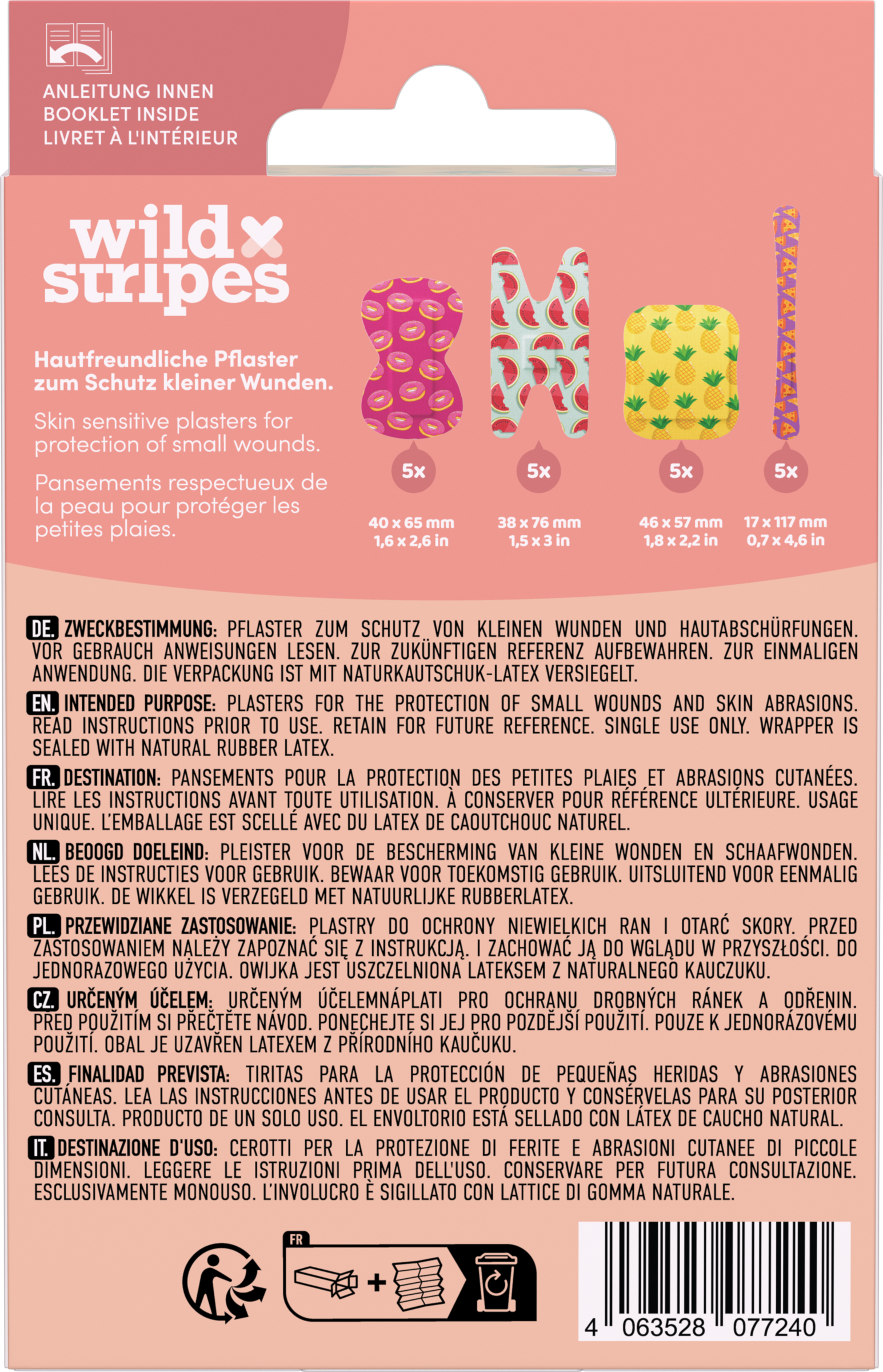 ANLEITUNG INNEN
BOOKLET INSIDE
LIVRET À L'INTÉRIEUR

wild stripes

Hautfreundliche Pflaster zum Schutz kleiner Wunden.

Skin sensitive plasters for protection of small wounds.

Pansements respectueux de la peau pour protéger les petites plaies.

5x
40 x 65 mm
1,6 x 2,6 in

5x
38 x 76 mm
1,5 x 3 in

5x
46 x 57 mm
1,8 x 2,2 in

5x
17 x 117 mm
0,7 x 4,6 in

DE. ZWECKBESTIMMUNG: PFLASTER ZUM SCHUTZ VON KLEINEN WUNDEN UND HAUTABSCHÜRFUNGEN. VOR GEBRAUCH ANWEISUNGEN LESEN. ZUR ZUKÜNFTIGEN REFERENZ AUFBEWAHREN. ZUR EINMALIGEN ANWENDUNG. DIE VERPACKUNG IST MIT NATURKAUTSCHUK-LATEX VERSIEGELT.

EN. INTENDED PURPOSE: PLASTERS FOR THE PROTECTION OF SMALL WOUNDS AND SKIN ABRASIONS. READ INSTRUCTIONS PRIOR TO USE. RETAIN FOR FUTURE REFERENCE. SINGLE USE ONLY. WRAPPER IS SEALED WITH NATURAL RUBBER LATEX.

FR. DESTINATION: PANSEMENTS POUR LA PROTECTION DES PETITES PLAIES ET ABRASIONS CUTANÉES. LIRE LES INSTRUCTIONS AVANT TOUTE UTILISATION. À CONSERVER POUR RÉFÉRENCE ULTÉRIEURE. USAGE UNIQUE. L'EMBALLAGE EST SCELLÉ AVEC DU LATEX DE CAOUTCHOUC NATUREL.

NL. BEOOGD DOELEIND: PLEISTER VOOR DE BESCHERMING VAN KLEINE WONDEN EN SCHAAFWONDEN. LEES DE INSTRUCTIES VOOR GEBRUIK. BEWAAR VOOR TOEKOMSTIG GEBRUIK. UITSLUITEND VOOR EENMALIG GEBRUIK. DE WIKKEL IS VERZEGELD MET NATUURLIJKE RUBBERLATEX.

PL. PRZEWIDZIANE ZASTOSOWANIE: PLASTRY DO OCHRONY NIEWIELKICH RAN I OTARĆ SKORY. PRZED ZASTOSOWANIEM NALEŻY ZAPOZNAĆ SIĘ Z INSTRUKCJĄ. I ZACHOWAĆ JĄ DO WGLĄDU W PRZYSZŁOŚCI. DO JEDNORAZOWEGO UŻYCIA. OWIJKA JEST USZCZELNIONA LATEKSEM Z NATURALNEGO KAUCZUKU.

CZ. URČENÝM ÚČELEM: URČENÝM ÚČELEMNÁPLATI PRO OCHRANU DROBNÝCH RÁNEK A ODŘENIN. PŘED POUŽITÍM SI PŘEČTĚTE NÁVOD. PONECHEJTE SI JEJ PRO POZDĚJŠÍ POUŽITÍ. POUZE K JEDNORÁZOVÉMU POUŽITÍ. OBAL JE UZAVŘEN LATEXEM Z PŘÍRODNÍHO KAUČUKU.

ES. FINALIDAD PREVISTA: TIRITAS PARA LA PROTECCIÓN DE PEQUEÑAS HERIDAS Y ABRASIONES CUTÁNEAS. LEA LAS INSTRUCCIONES ANTES DE USAR EL PRODUCTO Y CONSÉRVELAS PARA SU POSTERIOR CONSULTA. PRODUCTO DE UN SOLO USO. EL ENVOLTORIO ESTÁ SELLADO CON LÁTEX DE CAUCHO NATURAL.

IT. DESTINAZIONE D'USO: CEROTTI PER LA PROTEZIONE DI FERITE E ABRASIONI CUTANEE DI PICCOLE DIMENSIONI. LEGGERE LE ISTRUZIONI PRIMA DELL'USO. CONSERVARE PER FUTURA CONSULTAZIONE. ESCLUSIVAMENTE MONOUSO. L'INVOLUCRO È SIGILLATO CON LATTICE DI GOMMA NATURALE.

FR

4 063528 077240